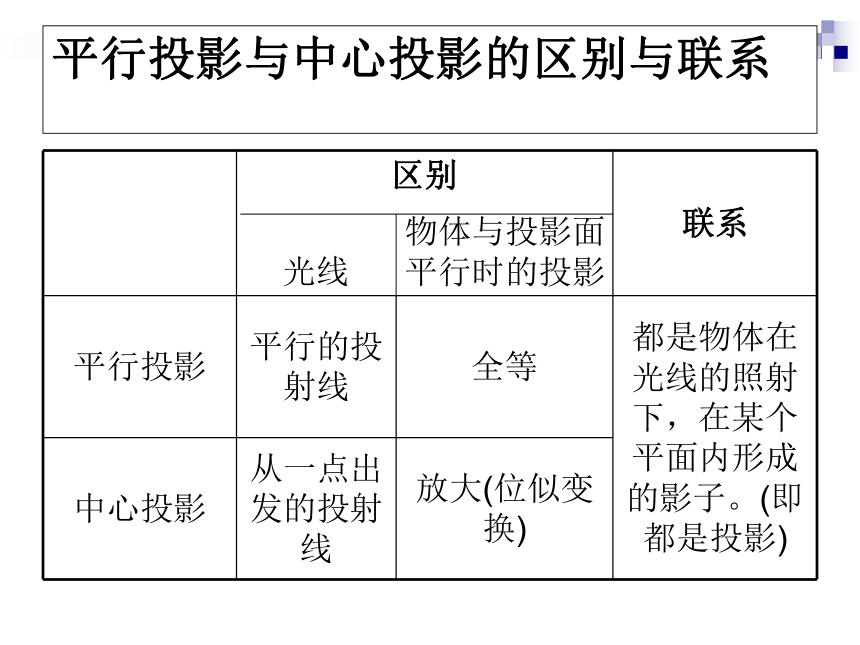 平行投影与中心投影的区别与联系

| | 区别 | | 联系 |
|---|---|---|---|
| | 光线 | 物体与投影面平行时的投影 | |
| 平行投影 | 平行的投射线 | 全等 | 都是物体在光线的照射下，在某个平面内形成的影子。(即都是投影) |
| 中心投影 | 从一点出发的投射线 | 放大(位似变换) | |